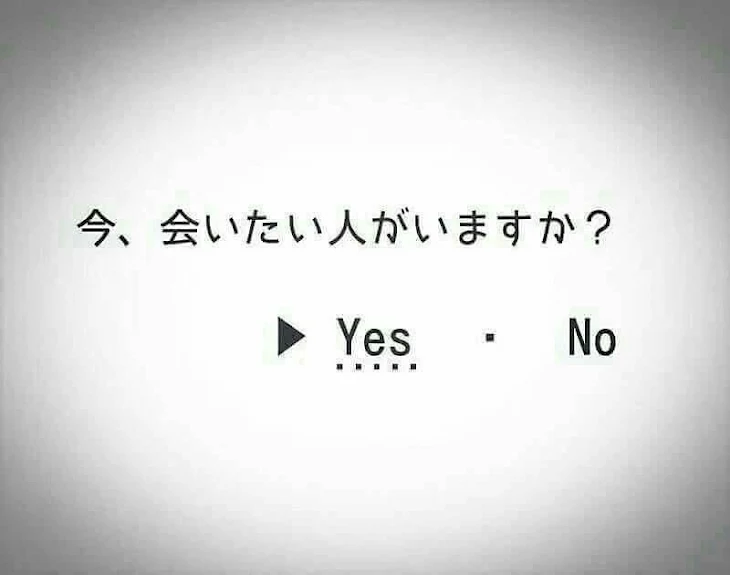 今、会いたい人がいますか？

▶ Yes ・ No